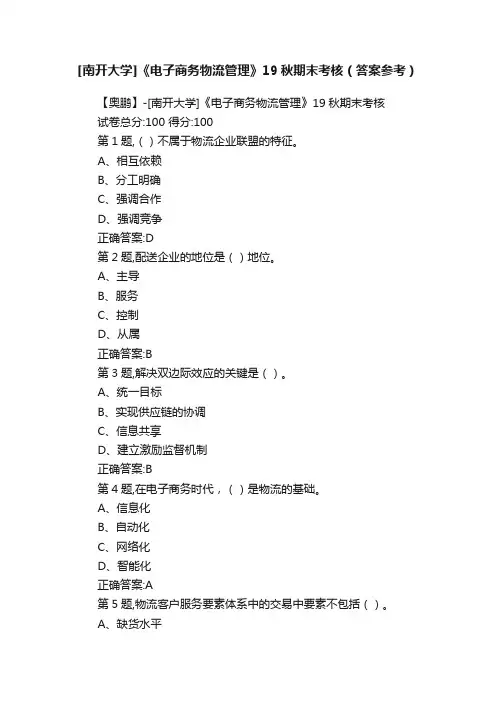 [南开大学]《电子商务物流管理》19 秋期末考核（答案参考）

【奥鹏】-[南开大学]《电子商务物流管理》19 秋期末考核
试卷总分:100 得分:100
第 1 题,（ ）不属于物流企业联盟的特征。
A、相互依赖
B、分工明确
C、强调合作
D、强调竞争
正确答案:D
第 2 题,配送企业的地位是（ ）地位。
A、主导
B、服务
C、控制
D、从属
正确答案:B
第 3 题,解决双边际效应的关键是（ ）。
A、统一目标
B、实现供应链的协调
C、信息共享
D、建立激励监督机制
正确答案:B
第 4 题,在电子商务时代，（ ）是物流的基础。
A、信息化
B、自动化
C、网络化
D、智能化
正确答案:A
第 5 题,物流客户服务要素体系中的交易中要素不包括（ ）。
A、缺货水平